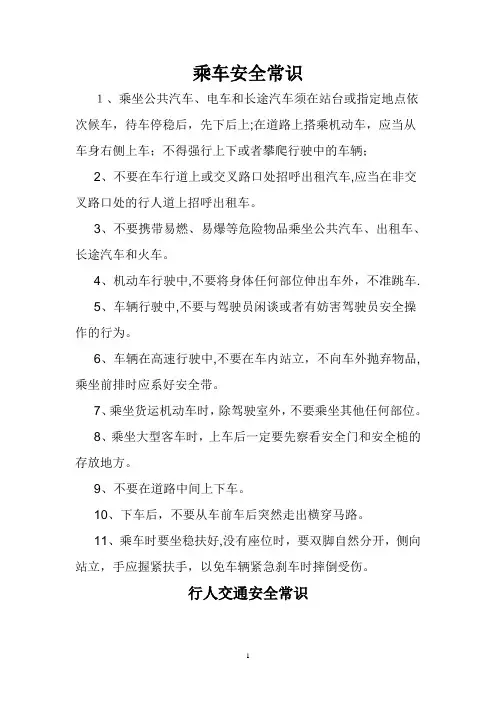 乘车安全常识

1、乘坐公共汽车、电车和长途汽车须在站台或指定地点依次候车，待车停稳后，先下后上;在道路上搭乘机动车，应当从车身右侧上车；不得强行上下或者攀爬行驶中的车辆；

2、不要在车行道上或交叉路口处招呼出租汽车,应当在非交叉路口处的行人道上招呼出租车。

3、不要携带易燃、易爆等危险物品乘坐公共汽车、出租车、长途汽车和火车。

4、机动车行驶中,不要将身体任何部位伸出车外，不准跳车.

5、车辆行驶中,不要与驾驶员闲谈或者有妨害驾驶员安全操作的行为。

6、车辆在高速行驶中,不要在车内站立，不向车外抛弃物品,乘坐前排时应系好安全带。

7、乘坐货运机动车时，除驾驶室外，不要乘坐其他任何部位。

8、乘坐大型客车时，上车后一定要先察看安全门和安全槌的存放地方。

9、不要在道路中间上下车。

10、下车后，不要从车前车后突然走出横穿马路。

11、乘车时要坐稳扶好,没有座位时，要双脚自然分开，侧向站立，手应握紧扶手，以免车辆紧急刹车时摔倒受伤。

行人交通安全常识

1